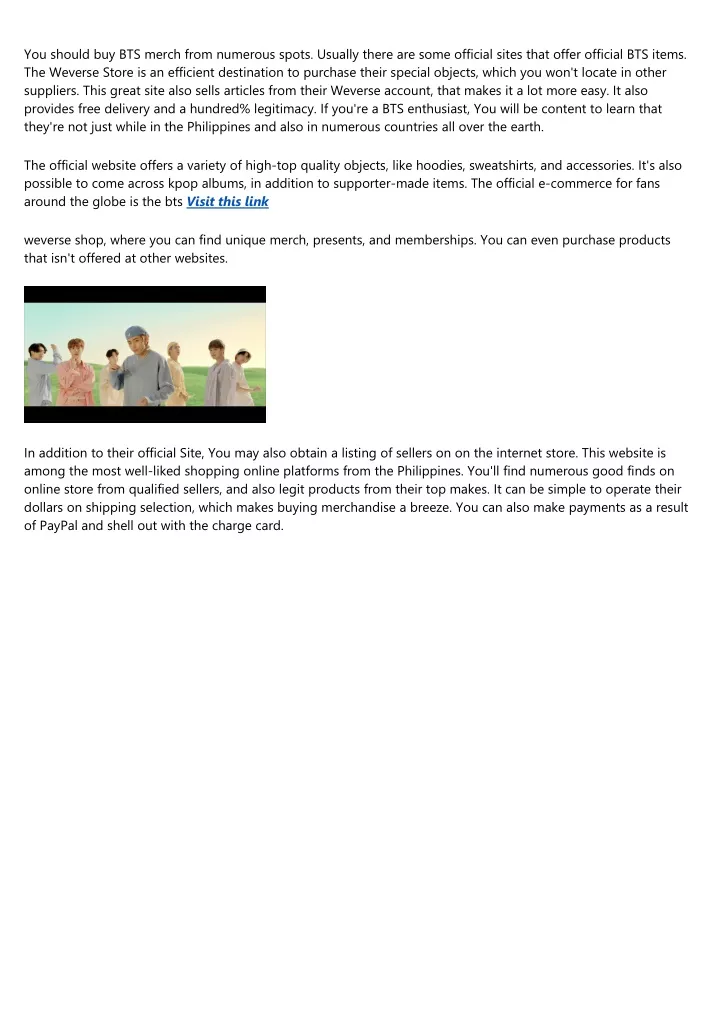 You should buy BTS merch from numerous spots. Usually there are some official sites that offer official BTS items. The Weverse Store is an efficient destination to purchase their special objects, which you won't locate in other suppliers. This great site also sells articles from their Weverse account, that makes it a lot more easy. It also provides free delivery and a hundred% legitimacy. If you're a BTS enthusiast, You will be content to learn that they're not just while in the Philippines and also in numerous countries all over the earth.

The official website offers a variety of high-top quality objects, like hoodies, sweatshirts, and accessories. It's also possible to come across kpop albums, in addition to supporter-made items. The official e-commerce for fans around the globe is the bts Visit this link

weverse shop, where you can find unique merch, presents, and memberships. You can even purchase products that isn't offered at other websites.

In addition to their official Site, You may also obtain a listing of sellers on on the internet store. This website is among the most well-liked shopping online platforms from the Philippines. You'll find numerous good finds on online store from qualified sellers, and also legit products from their top makes. It can be simple to operate their dollars on shipping selection, which makes buying merchandise a breeze. You can also make payments as a result of PayPal and shell out with the charge card.